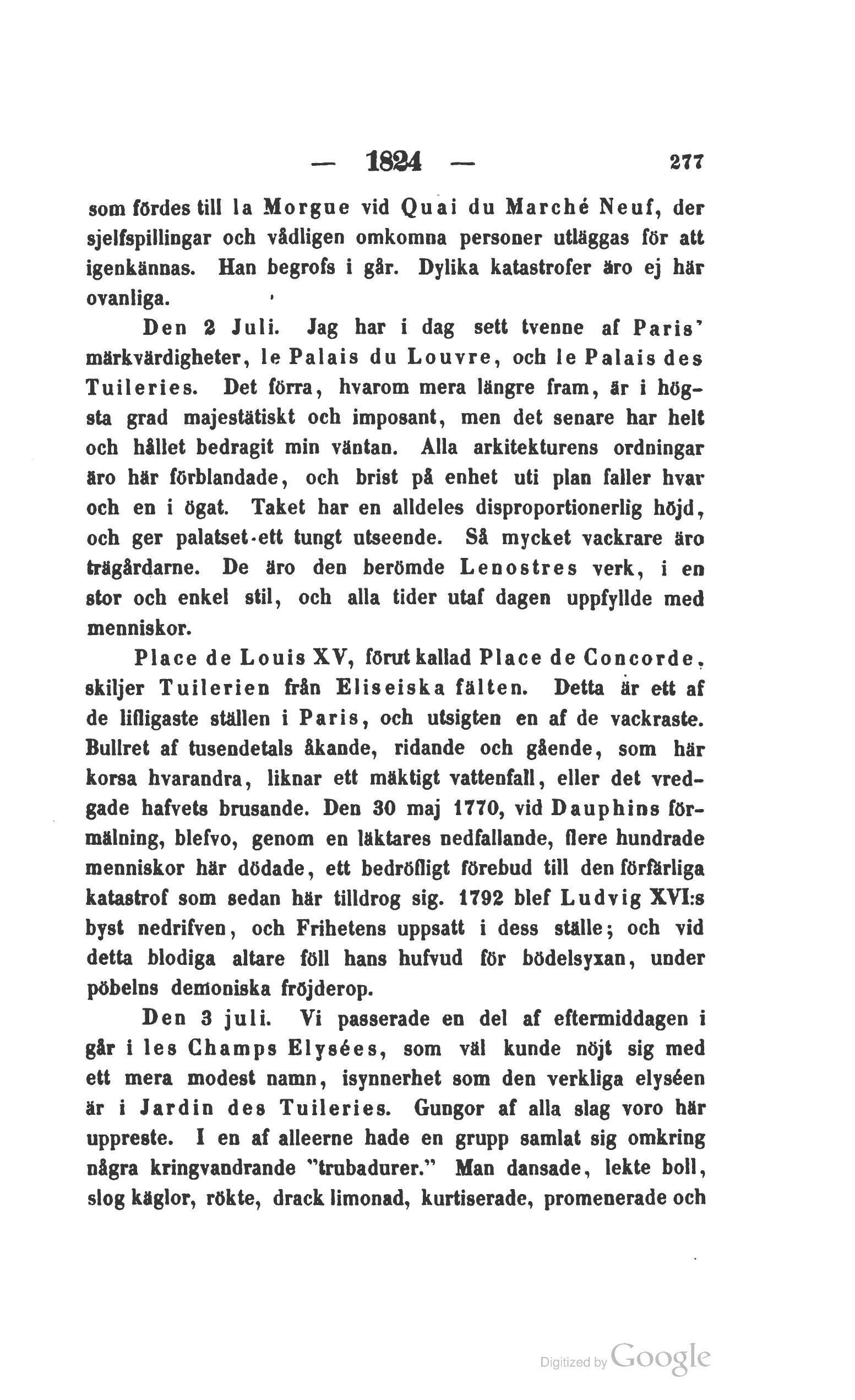 — 1824 — 277

som fördes till la Morgue vid Quai du Marché Neuf, der sjelfspillingar och vådligen omkomna personer utläggas för att igenkännas. Han begrofs i går. Dylika katastrofer äro ej här ovanliga.

Den 2 Juli. Jag har i dag sett tvenne af Paris' märkvärdigheter, le Palais du Louvre, och le Palais des Tuileries. Det förra, hvarom mera längre fram, är i högsta grad majestätiskt och imposant, men det senare har helt och hållet bedragit min väntan. Alla arkitekturens ordningar äro här förblandade, och brist på enhet uti plan faller hvar och en i ögat. Taket har en alldeles disproportionerlig höjd, och ger palatset ett tungt utseende. Så mycket vackrare äro trägårdarne. De äro den berömde Lenostres verk, i en stor och enkel stil, och alla tider utaf dagen uppfyllde med menniskor.

Place de Louis XV, förut kallad Place de Concorde, skiljer Tuilerien från Eliseiska fälten. Detta är ett af de lifligaste ställen i Paris, och utsigten en af de vackraste. Bullret af tusendetals åkande, ridande och gående, som här korsa hvarandra, liknar ett mäktigt vattenfall, eller det vredgade hafvets brusande. Den 30 maj 1770, vid Dauphins förmälning, blefvo, genom en läktares nedfallande, flere hundrade menniskor här dödade, ett bedröfligt förebud till den förfärliga katastrof som sedan här tilldrog sig. 1792 blef Ludvig XVI:s byst nedrifven, och Frihetens uppsatt i dess ställe; och vid detta blodiga altare föll hans hufvud för bödelsyxan, under pöbelns demoniska fröjderop.

Den 3 juli. Vi passerade en del af eftermiddagen i går i les Champs Elysées, som väl kunde nöjt sig med ett mera modest namn, isynnerhet som den verkliga elyséen är i Jardin des Tuileries. Gungor af alla slag voro här uppreste. I en af alleerne hade en grupp samlat sig omkring några kringvandrande "trubadurer." Man dansade, lekte boll, slog käglor, rökte, drack limonad, kurtiserade, promenerade och

Digitized by Google